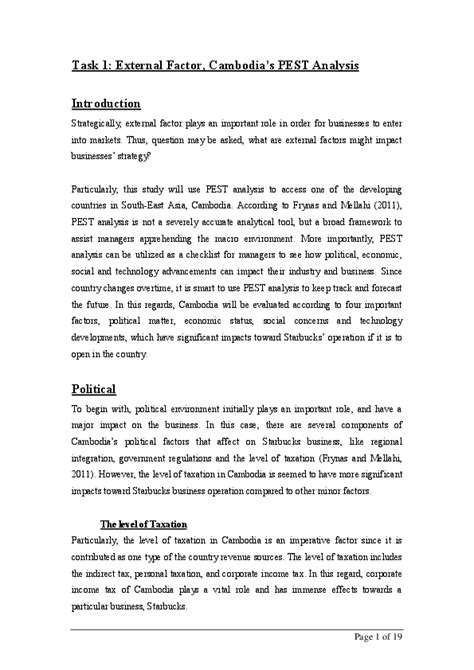 Task 1: External Factor, Cambodia's PEST Analysis

Introduction

Strategically, external factor plays an important role in order for businesses to enter into markets. Thus, question may be asked, what are external factors might impact businesses' strategy?

Particularly, this study will use PEST analysis to access one of the developing countries in South-East Asia, Cambodia. According to Frynas and Mellahi (2011), PEST analysis is not a severely accurate analytical tool, but a broad framework to assist managers apprehending the macro environment. More importantly, PEST analysis can be utilized as a checklist for managers to see how political, economic, social and technology advancements can impact their industry and business. Since country changes overtime, it is smart to use PEST analysis to keep track and forecast the future. In this regards, Cambodia will be evaluated according to four important factors, political matter, economic status, social concerns and technology developments, which have significant impacts toward Starbucks' operation if it is to open in the country.

Political

To begin with, political environment initially plays an important role, and have a major impact on the business. In this case, there are several components of Cambodia's political factors that affect on Starbucks business, like regional integration, government regulations and the level of taxation (Frynas and Mellahi, 2011). However, the level of taxation in Cambodia is seemed to have more significant impacts toward Starbucks business operation compared to other minor factors.

The level of Taxation

Particularly, the level of taxation in Cambodia is an imperative factor since it is contributed as one type of the country revenue sources. The level of taxation includes the indirect tax, personal taxation, and corporate income tax. In this regard, corporate income tax of Cambodia plays a vital role and has immense effects towards a particular business, Starbucks.

Page 1 of 19